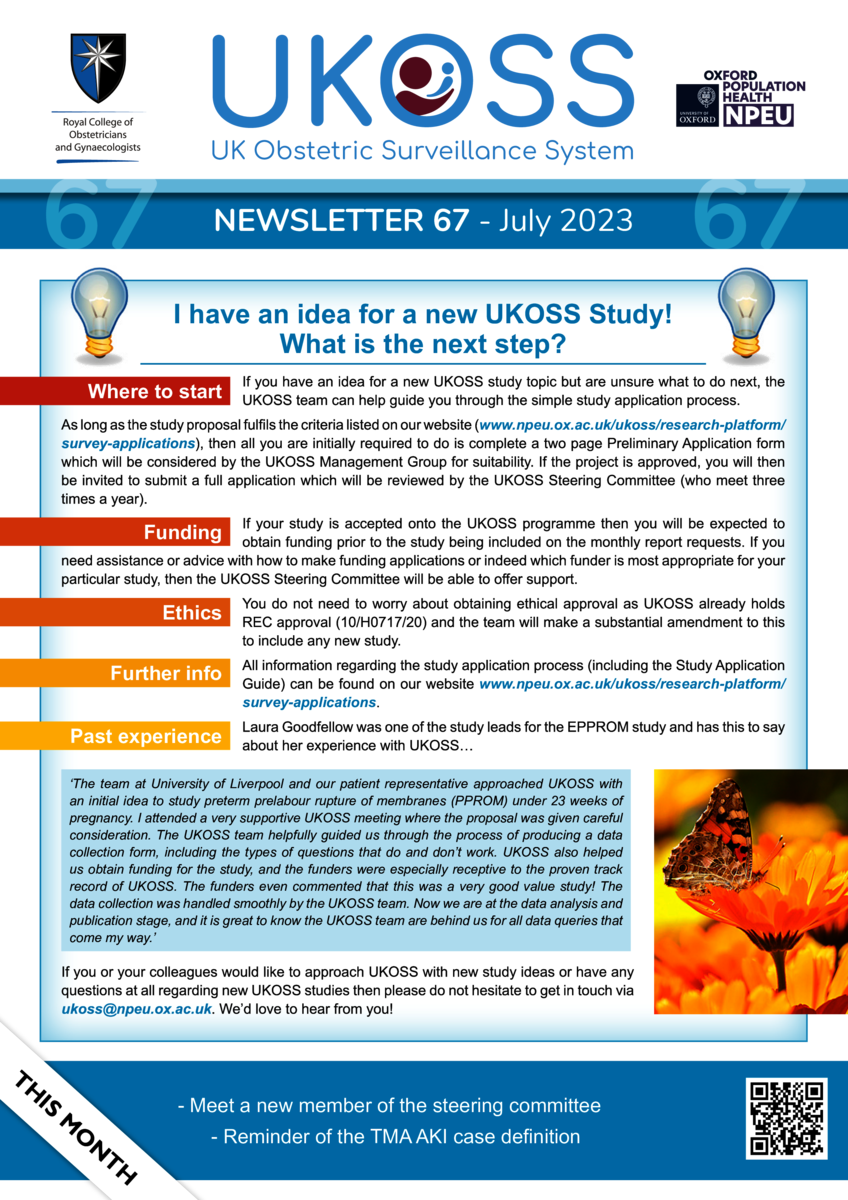 Royal College of Obstetricians and Gynaecologists

UKOSS
UK Obstetric Surveillance System

OXFORD POPULATION HEALTH
UNIVERSITY OF OXFORD NPEU

67 NEWSLETTER 67 - July 2023 67

I have an idea for a new UKOSS Study! What is the next step?

Where to start
If you have an idea for a new UKOSS study topic but are unsure what to do next, the UKOSS team can help guide you through the simple study application process.

As long as the study proposal fulfils the criteria listed on our website (www.npeu.ox.ac.uk/ukoss/research-platform/survey-applications), then all you are initially required to do is complete a two page Preliminary Application form which will be considered by the UKOSS Management Group for suitability. If the project is approved, you will then be invited to submit a full application which will be reviewed by the UKOSS Steering Committee (who meet three times a year).

Funding
If your study is accepted onto the UKOSS programme then you will be expected to obtain funding prior to the study being included on the monthly report requests. If you need assistance or advice with how to make funding applications or indeed which funder is most appropriate for your particular study, then the UKOSS Steering Committee will be able to offer support.

Ethics
You do not need to worry about obtaining ethical approval as UKOSS already holds REC approval (10/H0717/20) and the team will make a substantial amendment to this to include any new study.

Further info
All information regarding the study application process (including the Study Application Guide) can be found on our website www.npeu.ox.ac.uk/ukoss/research-platform/survey-applications.

Past experience
Laura Goodfellow was one of the study leads for the EPPROM study and has this to say about her experience with UKOSS…

'The team at University of Liverpool and our patient representative approached UKOSS with an initial idea to study preterm prelabour rupture of membranes (PPROM) under 23 weeks of pregnancy. I attended a very supportive UKOSS meeting where the proposal was given careful consideration. The UKOSS team helpfully guided us through the process of producing a data collection form, including the types of questions that do and don't work. UKOSS also helped us obtain funding for the study, and the funders were especially receptive to the proven track record of UKOSS. The funders even commented that this was a very good value study! The data collection was handled smoothly by the UKOSS team. Now we are at the data analysis and publication stage, and it is great to know the UKOSS team are behind us for all data queries that come my way.'

If you or your colleagues would like to approach UKOSS with new study ideas or have any questions at all regarding new UKOSS studies then please do not hesitate to get in touch via ukoss@npeu.ox.ac.uk. We'd love to hear from you!

THIS MONTH
- Meet a new member of the steering committee
- Reminder of the TMA AKI case definition